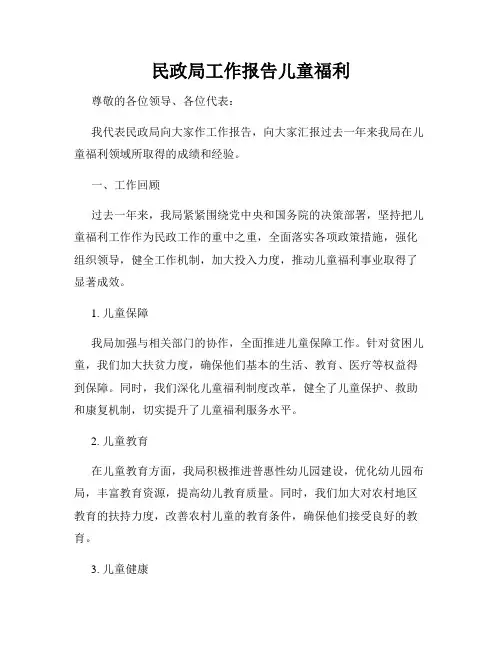 民政局工作报告儿童福利

尊敬的各位领导、各位代表：

我代表民政局向大家作工作报告，向大家汇报过去一年来我局在儿童福利领域所取得的成绩和经验。

一、工作回顾

过去一年来，我局紧紧围绕党中央和国务院的决策部署，坚持把儿童福利工作作为民政工作的重中之重，全面落实各项政策措施，强化组织领导，健全工作机制，加大投入力度，推动儿童福利事业取得了显著成效。

1. 儿童保障

我局加强与相关部门的协作，全面推进儿童保障工作。针对贫困儿童，我们加大扶贫力度，确保他们基本的生活、教育、医疗等权益得到保障。同时，我们深化儿童福利制度改革，健全了儿童保护、救助和康复机制，切实提升了儿童福利服务水平。

2. 儿童教育

在儿童教育方面，我局积极推进普惠性幼儿园建设，优化幼儿园布局，丰富教育资源，提高幼儿教育质量。同时，我们加大对农村地区教育的扶持力度，改善农村儿童的教育条件，确保他们接受良好的教育。

3. 儿童健康